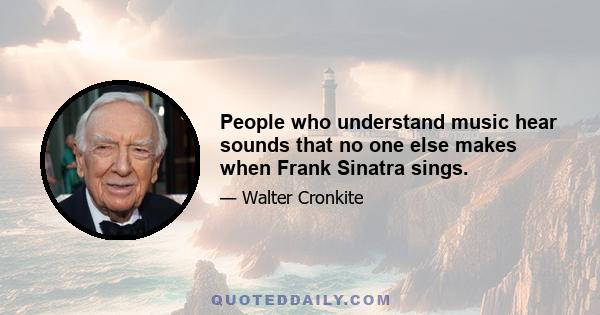 People who understand music hear sounds that no one else makes when Frank Sinatra sings.

— Walter Cronkite

QUOTEDDAILY.COM